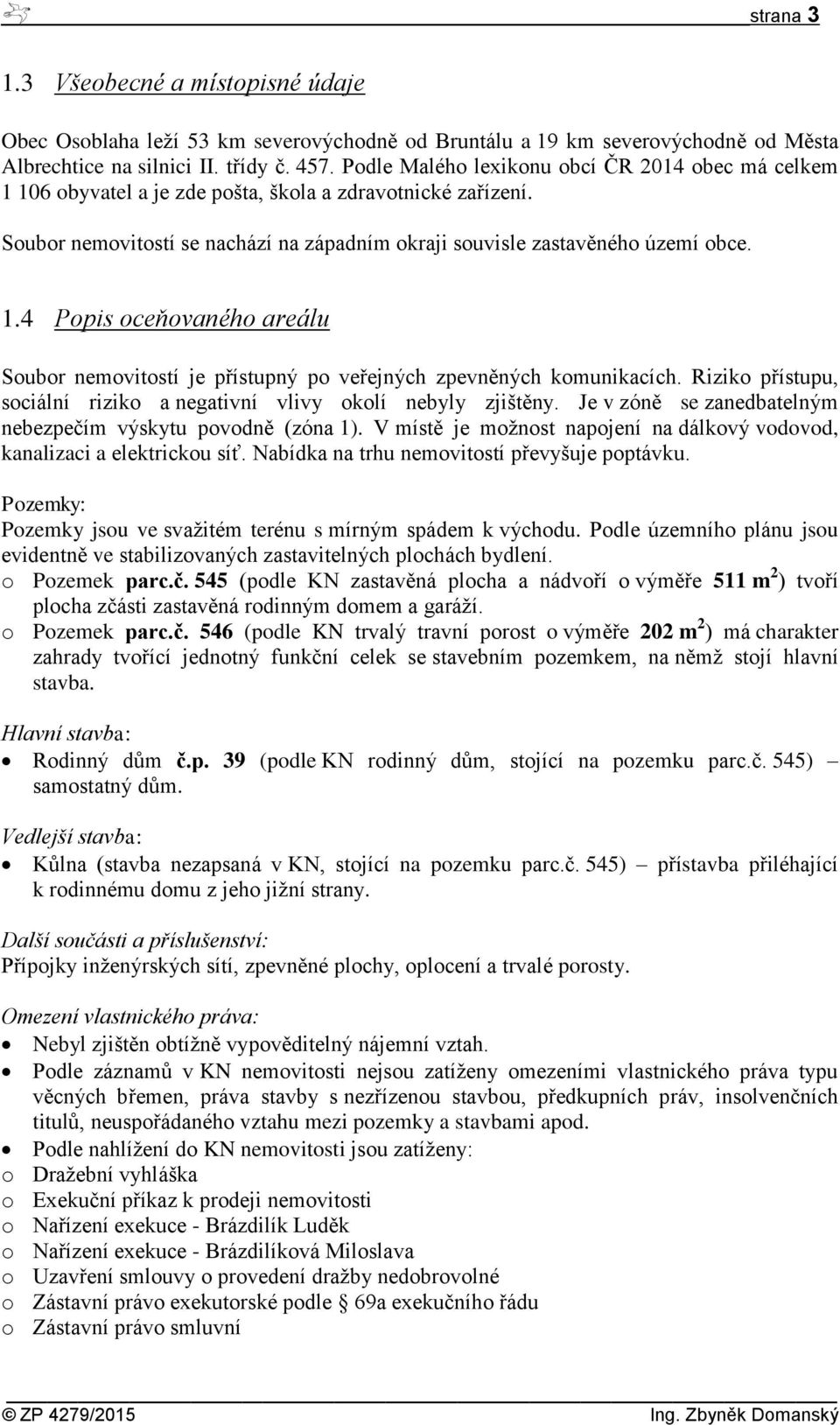 strana 3

1.3 Všeobecné a místopisné údaje

Obec Osoblaha leží 53 km severovýchodně od Bruntálu a 19 km severovýchodně od Města Albrechtice na silnici II. třídy č. 457. Podle Malého lexikonu obcí ČR 2014 obec má celkem 1 106 obyvatel a je zde pošta, škola a zdravotnické zařízení.

Soubor nemovitostí se nachází na západním okraji souvisle zastavěného území obce.

1.4 Popis oceňovaného areálu

Soubor nemovitostí je přístupný po veřejných zpevněných komunikacích. Riziko přístupu, sociální riziko a negativní vlivy okolí nebyly zjištěny. Je v zóně se zanedbatelným nebezpečím výskytu povodně (zóna 1). V místě je možnost napojení na dálkový vodovod, kanalizaci a elektrickou síť. Nabídka na trhu nemovitostí převyšuje poptávku.

Pozemky:
Pozemky jsou ve svažitém terénu s mírným spádem k východu. Podle územního plánu jsou evidentně ve stabilizovaných zastavitelných plochách bydlení.
o Pozemek parc.č. 545 (podle KN zastavěná plocha a nádvoří o výměře 511 m$^2$) tvoří plocha zčásti zastavěná rodinným domem a garáží.
o Pozemek parc.č. 546 (podle KN trvalý travní porost o výměře 202 m$^2$) má charakter zahrady tvořící jednotný funkční celek se stavebním pozemkem, na němž stojí hlavní stavba.

Hlavní stavba:
• Rodinný dům č.p. 39 (podle KN rodinný dům, stojící na pozemku parc.č. 545) – samostatný dům.

Vedlejší stavba:
• Kůlna (stavba nezapsaná v KN, stojící na pozemku parc.č. 545) – přístavba přiléhající k rodinnému domu z jeho jižní strany.

Další součásti a příslušenství:
Přípojky inženýrských sítí, zpevněné plochy, oplocení a trvalé porosty.

Omezení vlastnického práva:
• Nebyl zjištěn obtížně vypověditelný nájemní vztah.
• Podle záznamů v KN nemovitosti nejsou zatíženy omezeními vlastnického práva typu věcných břemen, práva stavby s nezřízenou stavbou, předkupních práv, insolvenčních titulů, neuspořádaného vztahu mezi pozemky a stavbami apod.
• Podle nahlížení do KN nemovitosti jsou zatíženy:
o Dražební vyhláška
o Exekuční příkaz k prodeji nemovitosti
o Nařízení exekuce - Brázdilík Luděk
o Nařízení exekuce - Brázdilíková Miloslava
o Uzavření smlouvy o provedení dražby nedobrovolné
o Zástavní právo exekutorské podle § 69a exekučního řádu
o Zástavní právo smluvní

© ZP 4279/2015 Ing. Zbyněk Domanský